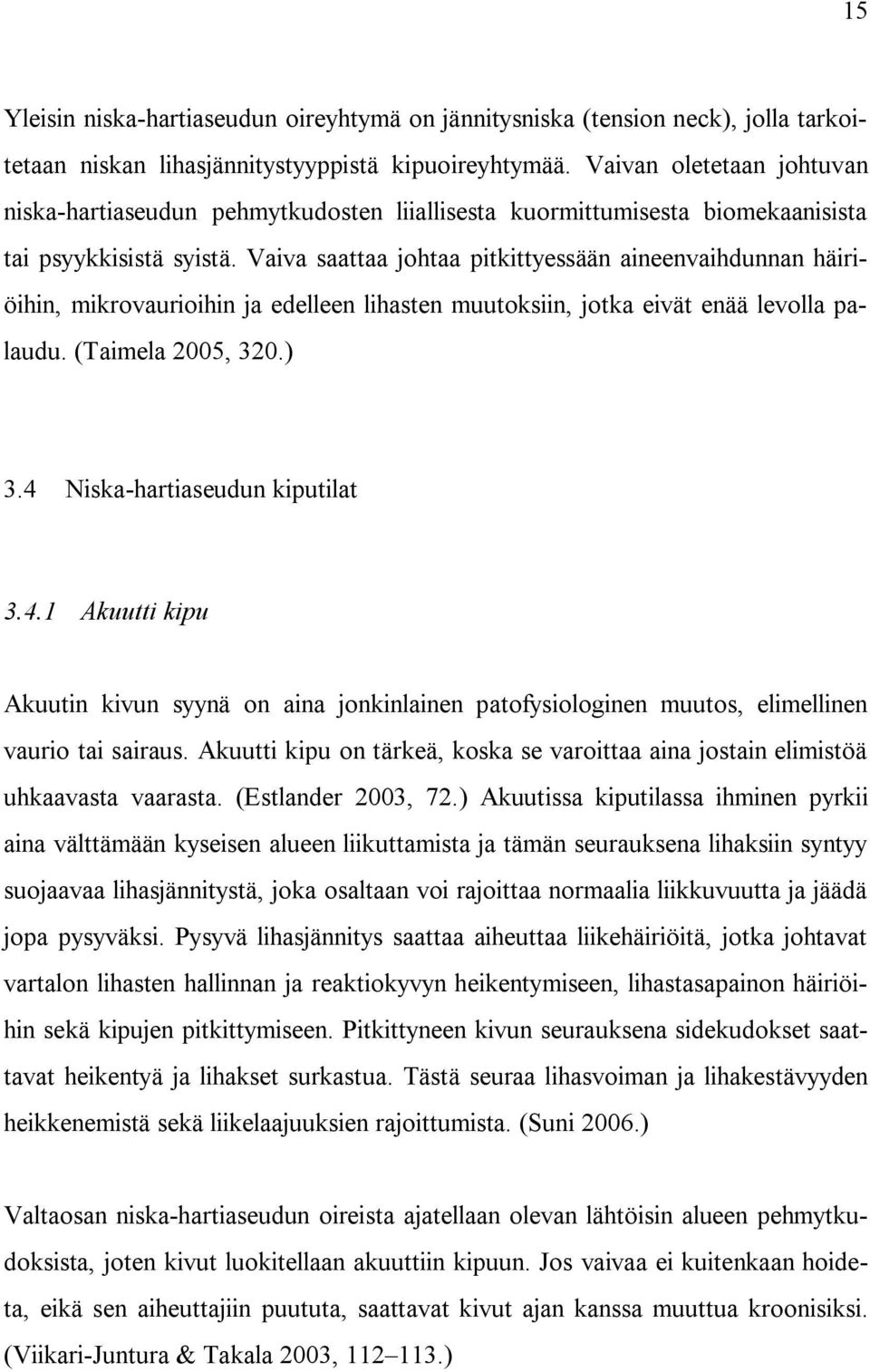 15

Yleisin niska-hartiaseudun oireyhtymä on jännitysniska (tension neck), jolla tarkoitetaan niskan lihasjännitystyyppistä kipuoireyhtymää. Vaivan oletetaan johtuvan niska-hartiaseudun pehmytkudosten liiallisesta kuormittumisesta biomekaanisista tai psyykkisistä syistä. Vaiva saattaa johtaa pitkittyessään aineenvaihdunnan häiriöihin, mikrovaurioihin ja edelleen lihasten muutoksiin, jotka eivät enää levolla palaudu. (Taimela 2005, 320.)

3.4 Niska-hartiaseudun kiputilat

3.4.1 Akuutti kipu

Akuutin kivun syynä on aina jonkinlainen patofysiologinen muutos, elimellinen vaurio tai sairaus. Akuutti kipu on tärkeä, koska se varoittaa aina jostain elimistöä uhkaavasta vaarasta. (Estlander 2003, 72.) Akuutissa kiputilassa ihminen pyrkii aina välttämään kyseisen alueen liikuttamista ja tämän seurauksena lihaksiin syntyy suojaavaa lihasjännitystä, joka osaltaan voi rajoittaa normaalia liikkuvuutta ja jäädä jopa pysyväksi. Pysyvä lihasjännitys saattaa aiheuttaa liikehäiriöitä, jotka johtavat vartalon lihasten hallinnan ja reaktiokyvyn heikentymiseen, lihastasapainon häiriöihin sekä kipujen pitkittymiseen. Pitkittyneen kivun seurauksena sidekudokset saattavat heikentyä ja lihakset surkastua. Tästä seuraa lihasvoiman ja lihakestävyyden heikkenemistä sekä liikelaajuuksien rajoittumista. (Suni 2006.)

Valtaosan niska-hartiaseudun oireista ajatellaan olevan lähtöisin alueen pehmytkudoksista, joten kivut luokitellaan akuuttiin kipuun. Jos vaivaa ei kuitenkaan hoideta, eikä sen aiheuttajiin puututa, saattavat kivut ajan kanssa muuttua kroonisiksi. (Viikari-Juntura & Takala 2003, 112–113.)